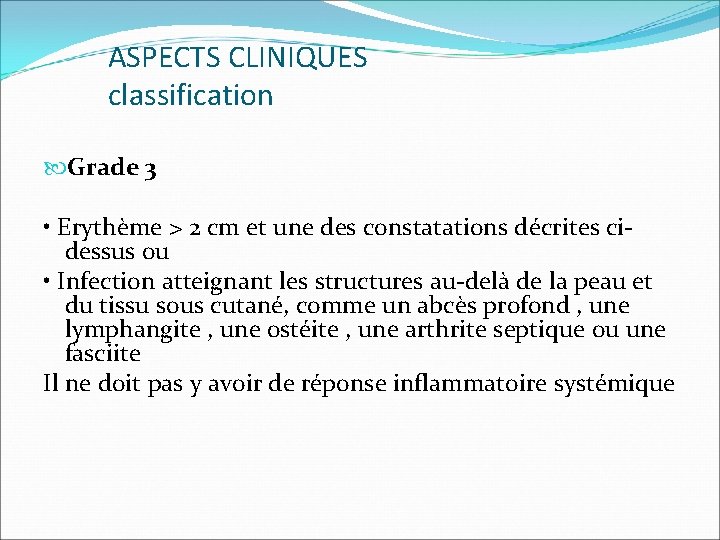 ASPECTS CLINIQUES
classification

Grade 3

• Erythème > 2 cm et une des constatations décrites ci-dessus ou

• Infection atteignant les structures au-delà de la peau et du tissu sous cutané, comme un abcès profond , une lymphangite , une ostéite , une arthrite septique ou une fasciite

Il ne doit pas y avoir de réponse inflammatoire systémique